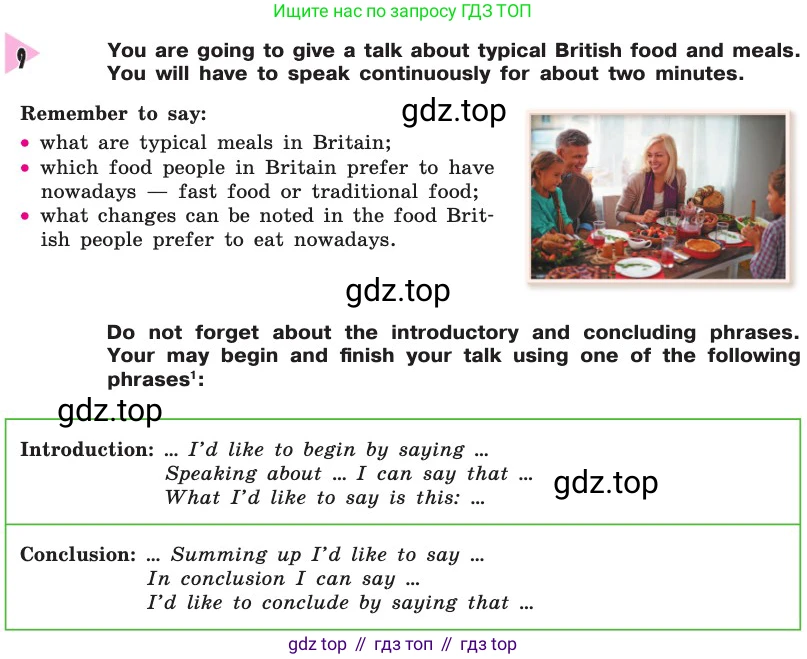 Ищите нас по запросу ГДЗ ТОП

9 You are going to give a talk about typical British food and meals. You will have to speak continuously for about two minutes.

Remember to say:
• what are typical meals in Britain;
• which food people in Britain prefer to have nowadays — fast food or traditional food;
• what changes can be noted in the food British people prefer to eat nowadays.

Do not forget about the introductory and concluding phrases. Your may begin and finish your talk using one of the following phrases$^{1}$:

Introduction: ... I'd like to begin by saying ...
Speaking about ... I can say that ...
What I'd like to say is this: ...

Conclusion: ... Summing up I'd like to say ...
In conclusion I can say ...
I'd like to conclude by saying that ...

gdz top // гдз топ // гдз top

gdz.top